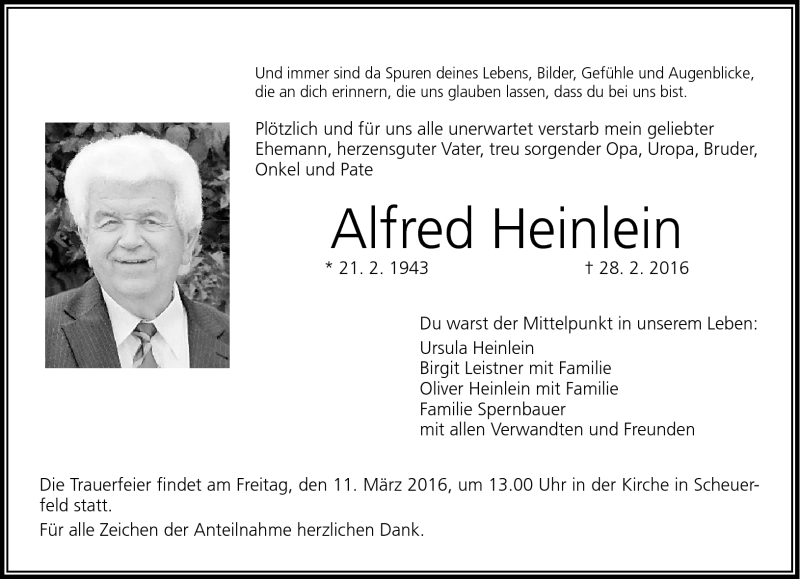 Und immer sind da Spuren deines Lebens, Bilder, Gefühle und Augenblicke, die an dich erinnern, die uns glauben lassen, dass du bei uns bist.

Plötzlich und für uns alle unerwartet verstarb mein geliebter Ehemann, herzensguter Vater, treu sorgender Opa, Uropa, Bruder, Onkel und Pate

Alfred Heinlein

* 21. 2. 1943 † 28. 2. 2016

Du warst der Mittelpunkt in unserem Leben:
Ursula Heinlein
Birgit Leistner mit Familie
Oliver Heinlein mit Familie
Familie Spernbauer
mit allen Verwandten und Freunden

Die Trauerfeier findet am Freitag, den 11. März 2016, um 13.00 Uhr in der Kirche in Scheuerfeld statt.
Für alle Zeichen der Anteilnahme herzlichen Dank.